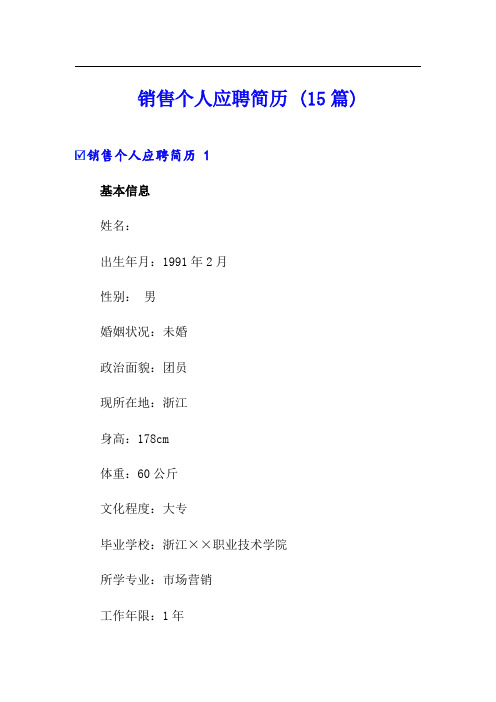 销售个人应聘简历（15篇）

☑销售个人应聘简历 1

基本信息

姓名：

出生年月：1991年2月

性别： 男

婚姻状况：未婚

政治面貌：团员

现所在地：浙江

身高：178cm

体重：60公斤

文化程度：大专

毕业学校：浙江××职业技术学院

所学专业：市场营销

工作年限：1年